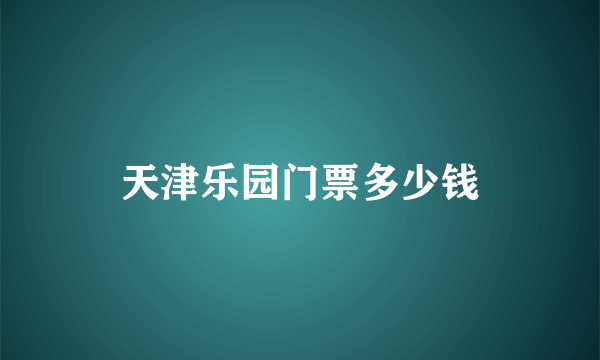 天津乐园门票多少钱